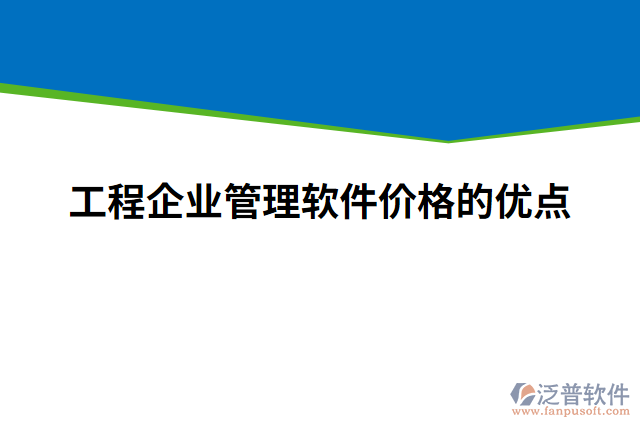 工程企业管理软件价格的优点

泛普软件
www.fanpusoft.com